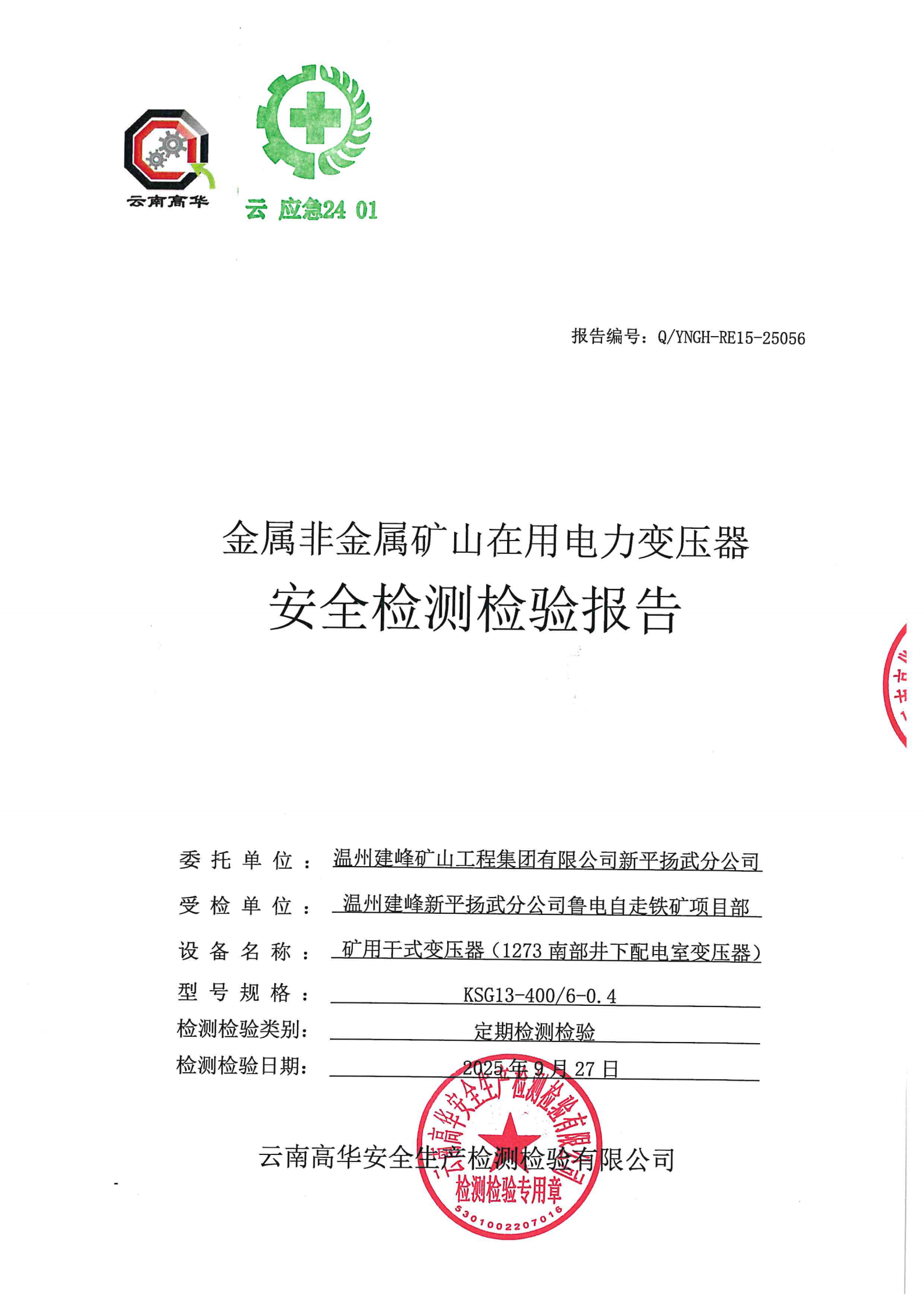 云南高华

云 应急24 01

报告编号：Q/YNGH-RE15-25056

金属非金属矿山在用电力变压器

安全检测检验报告

委托单位：温州建峰矿山工程集团有限公司新平扬武分公司

受检单位：温州建峰新平扬武分公司鲁电自走铁矿项目部

设备名称：矿用干式变压器（1273 南部井下配电室变压器）

型号规格：KSG13-400/6-0.4

检测检验类别：定期检测检验

检测检验日期：2025 年 9 月 27 日

云南高华安全生产检测检验有限公司

云南高华安全生产检测检验有限公司
检测检验专用章
5301002207016